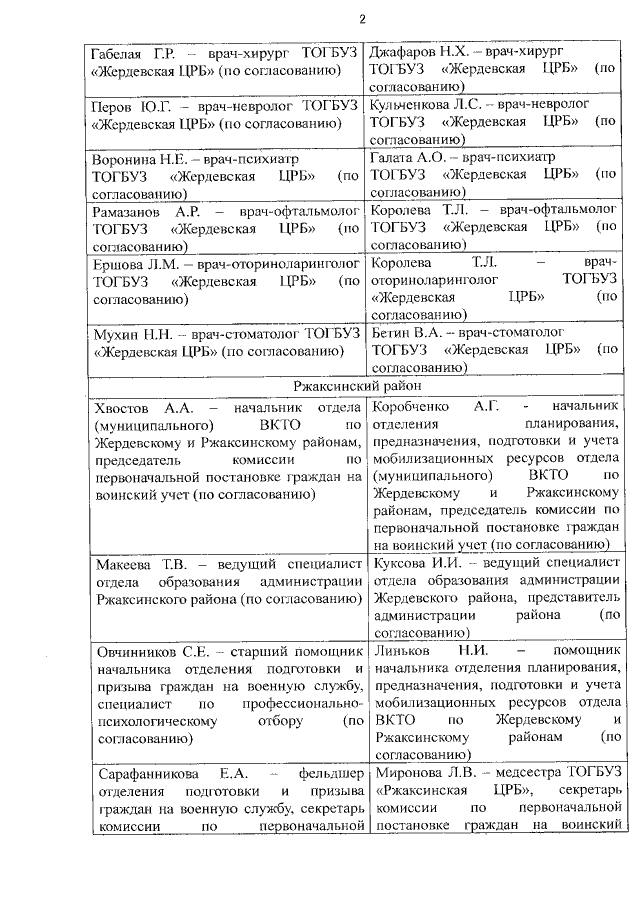 2

| | |
|---|---|
| Габелая Г.Р. – врач-хирург ТОГБУЗ «Жердевская ЦРБ» (по согласованию) | Джафаров Н.Х. – врач-хирург ТОГБУЗ «Жердевская ЦРБ» (по согласованию) |
| Перов Ю.Г. – врач-невролог ТОГБУЗ «Жердевская ЦРБ» (по согласованию) | Кульченкова Л.С. – врач-невролог ТОГБУЗ «Жердевская ЦРБ» (по согласованию) |
| Воронина Н.Е. – врач-психиатр ТОГБУЗ «Жердевская ЦРБ» (по согласованию) | Галата А.О. – врач-психиатр ТОГБУЗ «Жердевская ЦРБ» (по согласованию) |
| Рамазанов А.Р. – врач-офтальмолог ТОГБУЗ «Жердевская ЦРБ» (по согласованию) | Королева Т.Л. – врач-офтальмолог ТОГБУЗ «Жердевская ЦРБ» (по согласованию) |
| Ершова Л.М. – врач-оториноларинголог ТОГБУЗ «Жердевская ЦРБ» (по согласованию) | Королева Т.Л. – врач-оториноларинголог ТОГБУЗ «Жердевская ЦРБ» (по согласованию) |
| Мухин Н.Н. – врач-стоматолог ТОГБУЗ «Жердевская ЦРБ» (по согласованию) | Бетин В.А. – врач-стоматолог ТОГБУЗ «Жердевская ЦРБ» (по согласованию) |
| Ржаксинский район | |
| Хвостов А.А. – начальник отдела (муниципального) ВКТО по Жердевскому и Ржаксинскому районам, председатель комиссии по первоначальной постановке граждан на воинский учет (по согласованию) | Коробченко А.Г. - начальник отделения планирования, предназначения, подготовки и учета мобилизационных ресурсов отдела (муниципального) ВКТО по Жердевскому и Ржаксинскому районам, председатель комиссии по первоначальной постановке граждан на воинский учет (по согласованию) |
| Макеева Т.В. – ведущий специалист отдела образования администрации Ржаксинского района (по согласованию) | Куксова И.И. – ведущий специалист отдела образования администрации Жердевского района, представитель администрации района (по согласованию) |
| Овчинников С.Е. – старший помощник начальника отделения подготовки и призыва граждан на военную службу, специалист по профессионально-психологическому отбору (по согласованию) | Линьков Н.И. – помощник начальника отделения планирования, предназначения, подготовки и учета мобилизационных ресурсов отдела ВКТО по Жердевскому и Ржаксинскому районам (по согласованию) |
| Сарафанникова Е.А. – фельдшер отделения подготовки и призыва граждан на военную службу, секретарь комиссии по первоначальной | Миронова Л.В. – медсестра ТОГБУЗ «Ржаксинская ЦРБ», секретарь комиссии по первоначальной постановке граждан на воинский |